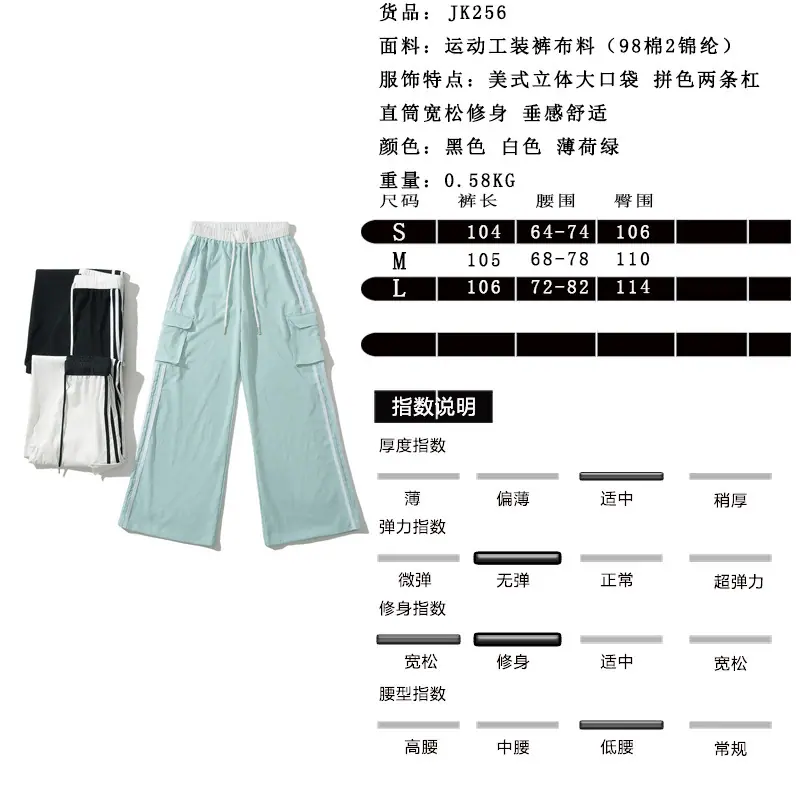 货品：JK256

面料：运动工装裤布料（98棉2锦纶）

服饰特点：美式立体大口袋 拼色两条杠

直筒宽松修身 垂感舒适

颜色：黑色 白色 薄荷绿

重量：0.58KG

| 尺码 | 裤长 | 腰围 | 臀围 | | |
|---|---|---|---|---|---|
| S | 104 | 64-74 | 106 | | |
| M | 105 | 68-78 | 110 | | |
| L | 106 | 72-82 | 114 | | |
| | | | | | |

指数说明

厚度指数

薄 偏薄 适中 稍厚

弹力指数

微弹 无弹 正常 超弹力

修身指数

宽松 修身 适中 宽松

腰型指数

高腰 中腰 低腰 常规